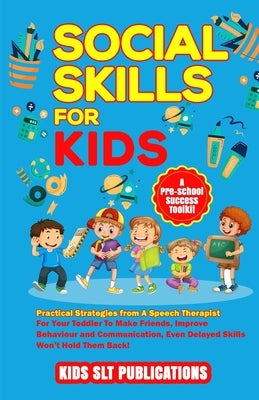 SOCIAL SKILLS FOR KIDS

A Pre-school Success Toolkit

ABC

Practical Strategies from A Speech Therapist For Your Toddler To Make Friends, Improve Behaviour and Communication, Even Delayed Skills Won't Hold Them Back!

KIDS SLT PUBLICATIONS